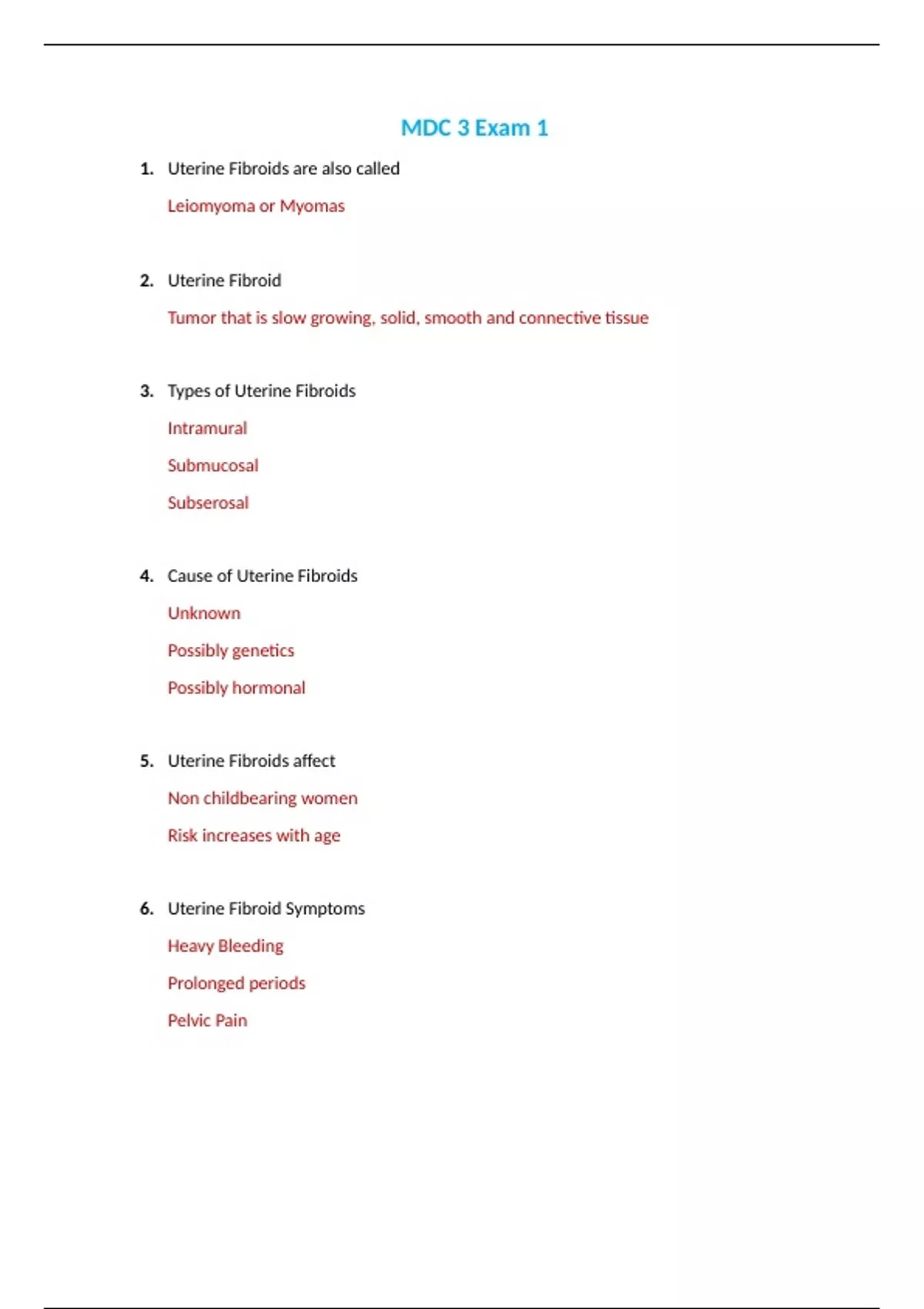 MDC 3 Exam 1

1. Uterine Fibroids are also called

Leiomyoma or Myomas

2. Uterine Fibroid

Tumor that is slow growing, solid, smooth and connective tissue

3. Types of Uterine Fibroids

Intramural

Submucosal

Subserosal

4. Cause of Uterine Fibroids

Unknown

Possibly genetics

Possibly hormonal

5. Uterine Fibroids affect

Non childbearing women

Risk increases with age

6. Uterine Fibroid Symptoms

Heavy Bleeding

Prolonged periods

Pelvic Pain